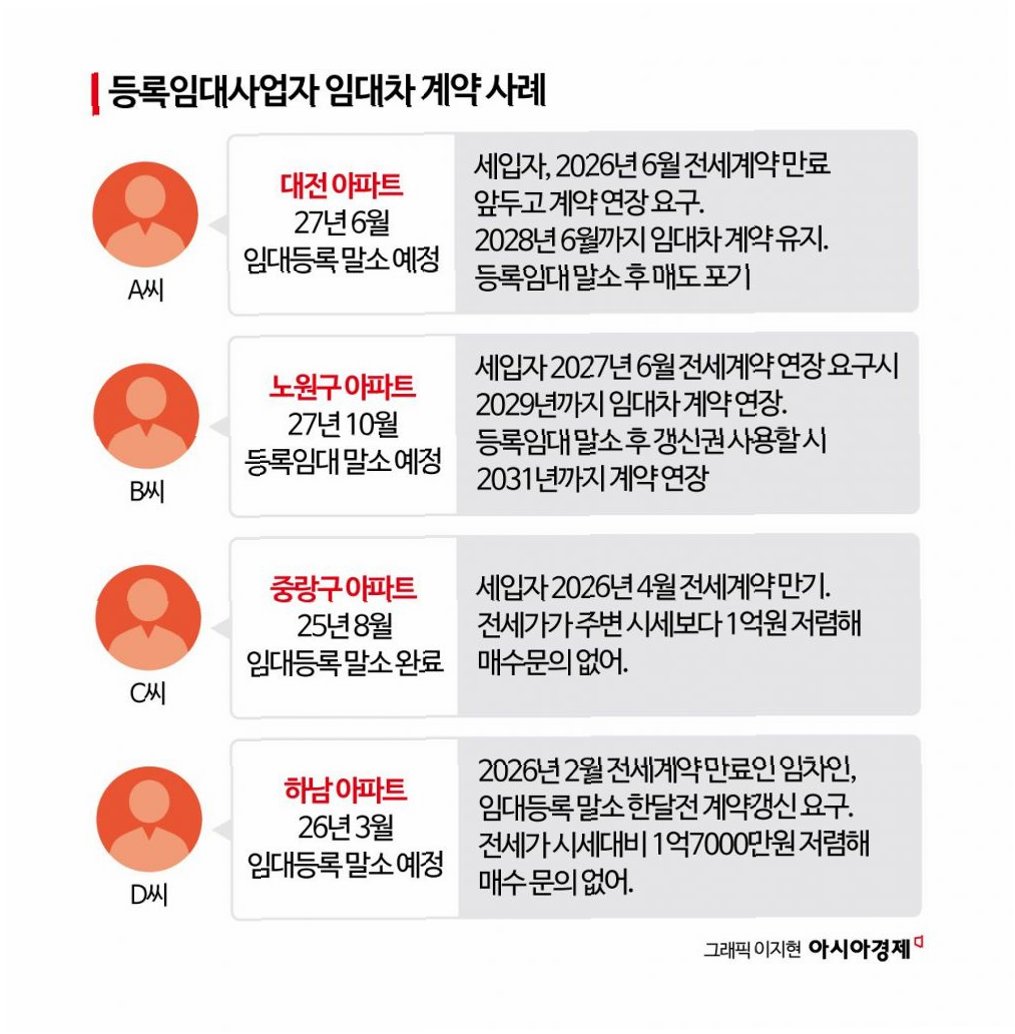 등록임대사업자 임대차 계약 사례

A씨

대전 아파트
27년 6월
임대등록 말소 예정

세입자, 2026년 6월 전세계약 만료 앞두고 계약 연장 요구.
2028년 6월까지 임대차 계약 유지.
등록임대 말소 후 매도 포기

B씨

노원구 아파트
27년 10월
등록임대 말소 예정

세입자 2027년 6월 전세계약 연장 요구시 2029년까지 임대차 계약 연장.
등록임대 말소 후 갱신권 사용할 시 2031년까지 계약 연장

C씨

중랑구 아파트
25년 8월
임대등록 말소 완료

세입자 2026년 4월 전세계약 만기.
전세가가 주변 시세보다 1억원 저렴해 매수문의 없어.

D씨

하남 아파트
26년 3월
임대등록 말소 예정

2026년 2월 전세계약 만료인 임차인, 임대등록 말소 한달전 계약갱신 요구.
전세가 시세대비 1억7000만원 저렴해 매수 문의 없어.

그래픽 이지현 아시아경제